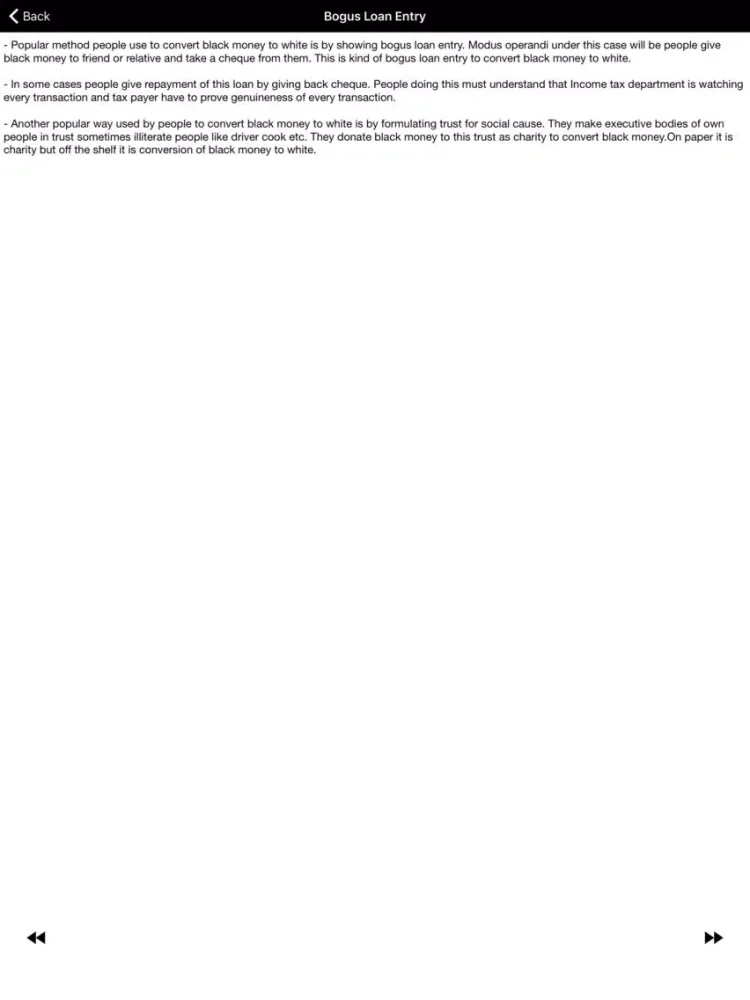 Back

Bogus Loan Entry

- Popular method people use to convert black money to white is by showing bogus loan entry. Modus operandi under this case will be people give black money to friend or relative and take a cheque from them. This is kind of bogus loan entry to convert black money to white.

- In some cases people give repayment of this loan by giving back cheque. People doing this must understand that Income tax department is watching every transaction and tax payer have to prove genuineness of every transaction.

- Another popular way used by people to convert black money to white is by formulating trust for social cause. They make executive bodies of own people in trust sometimes illiterate people like driver cook etc. They donate black money to this trust as charity to convert black money.On paper it is charity but off the shelf it is conversion of black money to white.